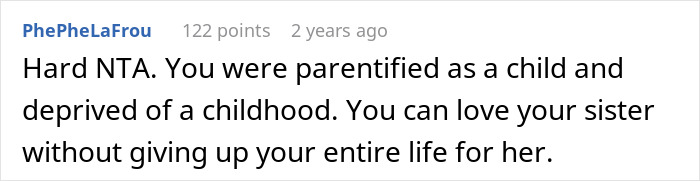 PhePheLaFrou 122 points 2 years ago

Hard NTA. You were parentified as a child and deprived of a childhood. You can love your sister without giving up your entire life for her.